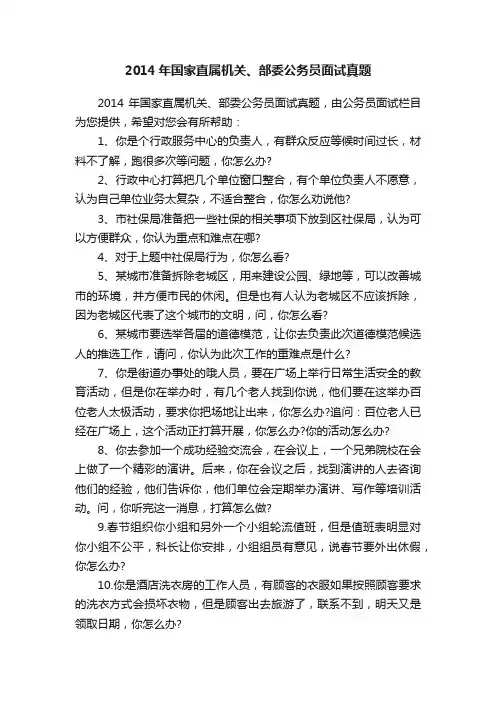 2014 年国家直属机关、部委公务员面试真题

2014 年国家直属机关、部委公务员面试真题，由公务员面试栏目为您提供，希望对您会有所帮助：

1、你是个行政服务中心的负责人，有群众反应等候时间过长，材料不了解，跑很多次等问题，你怎么办?

2、行政中心打算把几个单位窗口整合，有个单位负责人不愿意，认为自己单位业务太复杂，不适合整合，你怎么劝说他?

3、市社保局准备把一些社保的相关事项下放到区社保局，认为可以方便群众，你认为重点和难点在哪?

4、对于上题中社保局行为，你怎么看?

5、某城市准备拆除老城区，用来建设公园、绿地等，可以改善城市的环境，并方便市民的休闲。但是也有人认为老城区不应该拆除，因为老城区代表了这个城市的文明，问，你怎么看?

6、某城市要选举各届的道德模范，让你去负责此次道德模范候选人的推选工作，请问，你认为此次工作的重难点是什么?

7、你是街道办事处的哦人员，要在广场上举行日常生活安全的教育活动，但是你在举办时，有几个老人找到你说，他们要在这举办百位老人太极活动，要求你把场地让出来，你怎么办?追问：百位老人已经在广场上，这个活动正打算开展，你怎么办?你的活动怎么办?

8、你去参加一个成功经验交流会，在会议上，一个兄弟院校在会上做了一个精彩的演讲。后来，你在会议之后，找到演讲的人去咨询他们的经验，他们告诉你，他们单位会定期举办演讲、写作等培训活动。问，你听完这一消息，打算怎么做?

9.春节组织你小组和另外一个小组轮流值班，但是值班表明显对你小组不公平，科长让你安排，小组组员有意见，说春节要外出休假，你怎么办?

10.你是酒店洗衣房的工作人员，有顾客的衣服如果按照顾客要求的洗衣方式会损坏衣物，但是顾客出去旅游了，联系不到，明天又是领取日期，你怎么办?